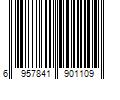 6 957841 901109